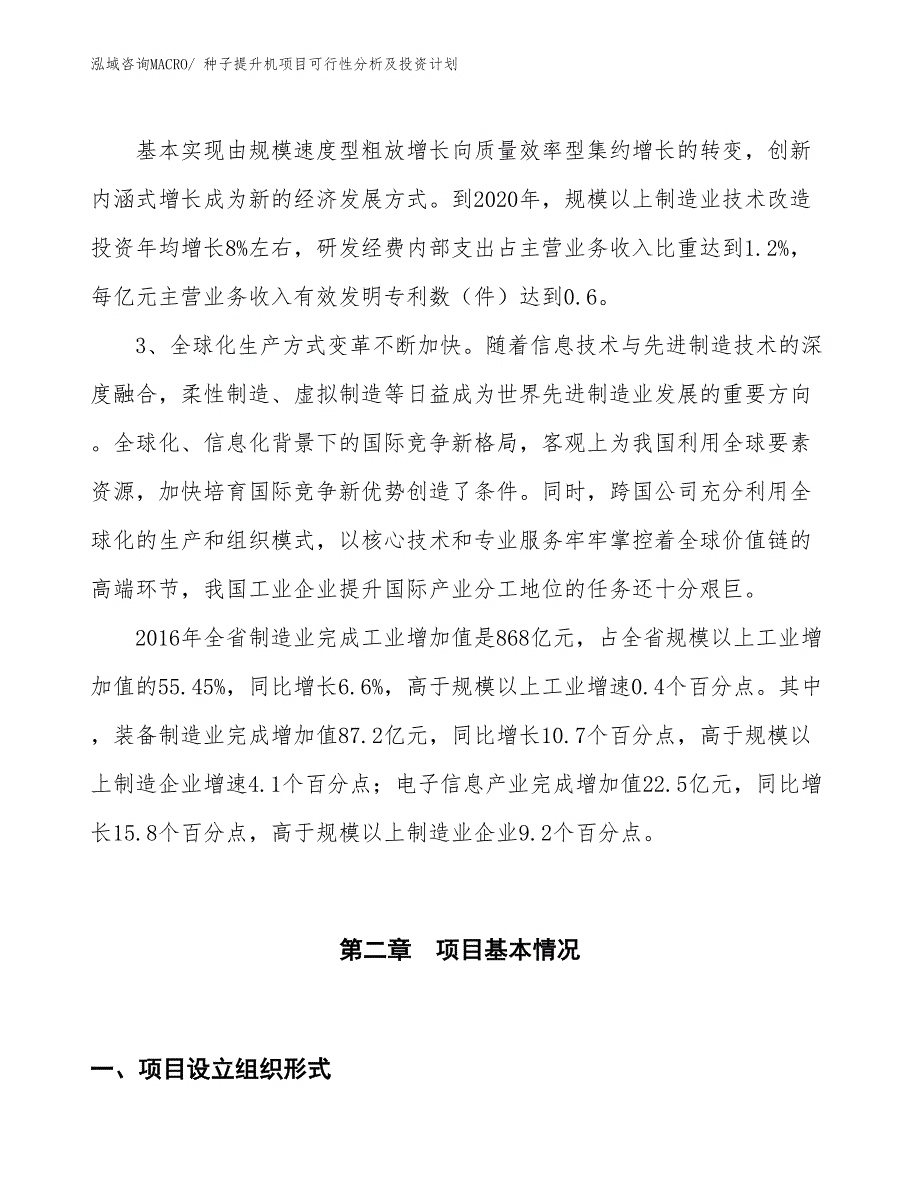 泓域咨询MACRO/ 种子提升机项目可行性分析及投资计划

基本实现由规模速度型粗放增长向质量效率型集约增长的转变，创新内涵式增长成为新的经济发展方式。到2020年，规模以上制造业技术改造投资年均增长8%左右，研发经费内部支出占主营业务收入比重达到1.2%，每亿元主营业务收入有效发明专利数（件）达到0.6。

3、全球化生产方式变革不断加快。随着信息技术与先进制造技术的深度融合，柔性制造、虚拟制造等日益成为世界先进制造业发展的重要方向。全球化、信息化背景下的国际竞争新格局，客观上为我国利用全球要素资源，加快培育国际竞争新优势创造了条件。同时，跨国公司充分利用全球化的生产和组织模式，以核心技术和专业服务牢牢掌控着全球价值链的高端环节，我国工业企业提升国际产业分工地位的任务还十分艰巨。

2016年全省制造业完成工业增加值是868亿元，占全省规模以上工业增加值的55.45%，同比增长6.6%，高于规模以上工业增速0.4个百分点。其中，装备制造业完成增加值87.2亿元，同比增长10.7个百分点，高于规模以上制造企业增速4.1个百分点；电子信息产业完成增加值22.5亿元，同比增长15.8个百分点，高于规模以上制造业企业9.2个百分点。

第二章　项目基本情况

一、项目设立组织形式